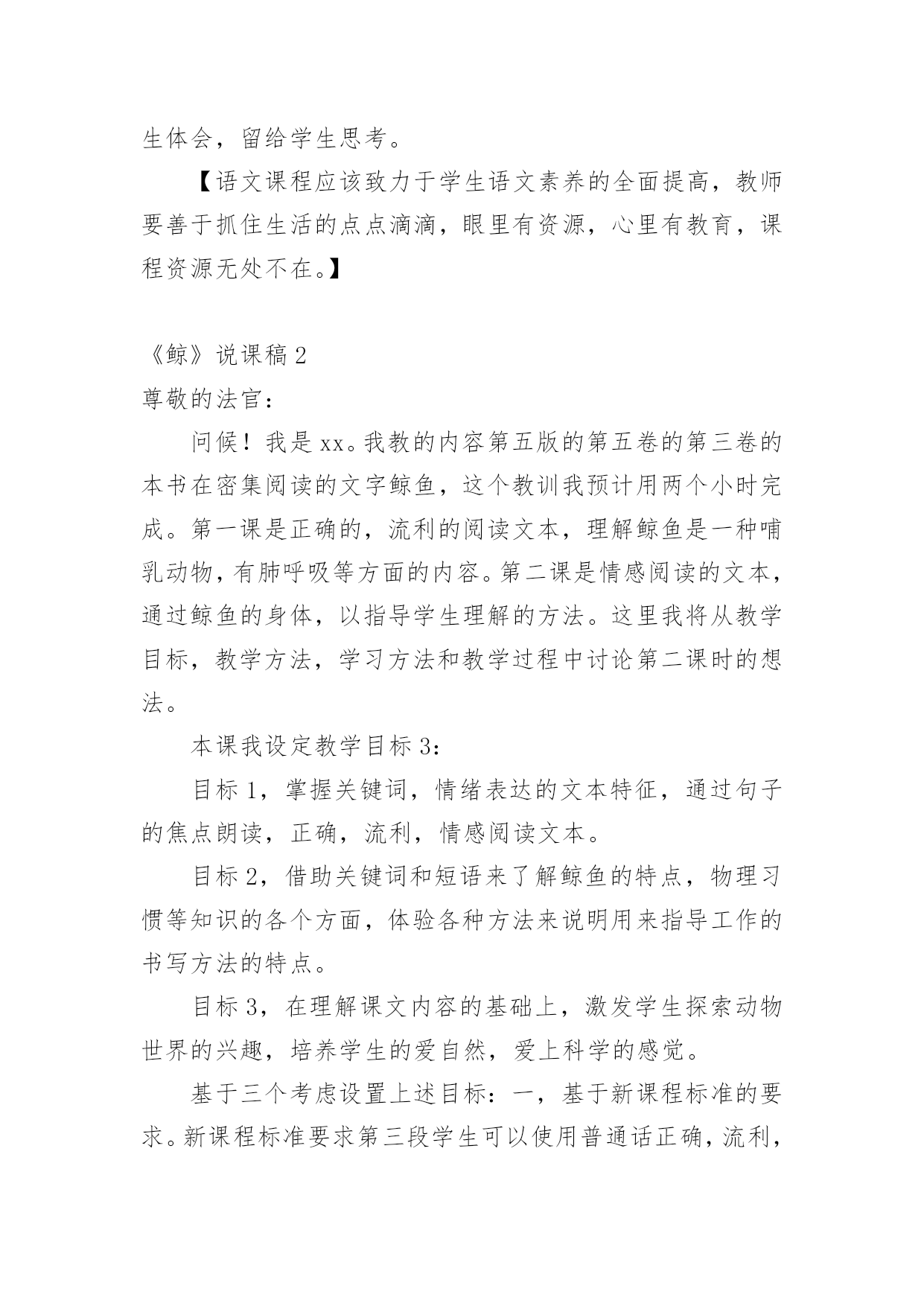 生体会，留给学生思考。

【语文课程应该致力于学生语文素养的全面提高，教师要善于抓住生活的点点滴滴，眼里有资源，心里有教育，课程资源无处不在。】

《鲸》说课稿 2

尊敬的法官：

问候！我是 xx。我教的内容第五版的第五卷的第三卷的本书在密集阅读的文字鲸鱼，这个教训我预计用两个小时完成。第一课是正确的，流利的阅读文本，理解鲸鱼是一种哺乳动物，有肺呼吸等方面的内容。第二课是情感阅读的文本，通过鲸鱼的身体，以指导学生理解的方法。这里我将从教学目标，教学方法，学习方法和教学过程中讨论第二课时的想法。

本课我设定教学目标 3：

目标 1，掌握关键词，情绪表达的文本特征，通过句子的焦点朗读，正确，流利，情感阅读文本。

目标 2，借助关键词和短语来了解鲸鱼的特点，物理习惯等知识的各个方面，体验各种方法来说明用来指导工作的书写方法的特点。

目标 3，在理解课文内容的基础上，激发学生探索动物世界的兴趣，培养学生的爱自然，爱上科学的感觉。

基于三个考虑设置上述目标：一，基于新课程标准的要求。新课程标准要求第三段学生可以使用普通话正确，流利，